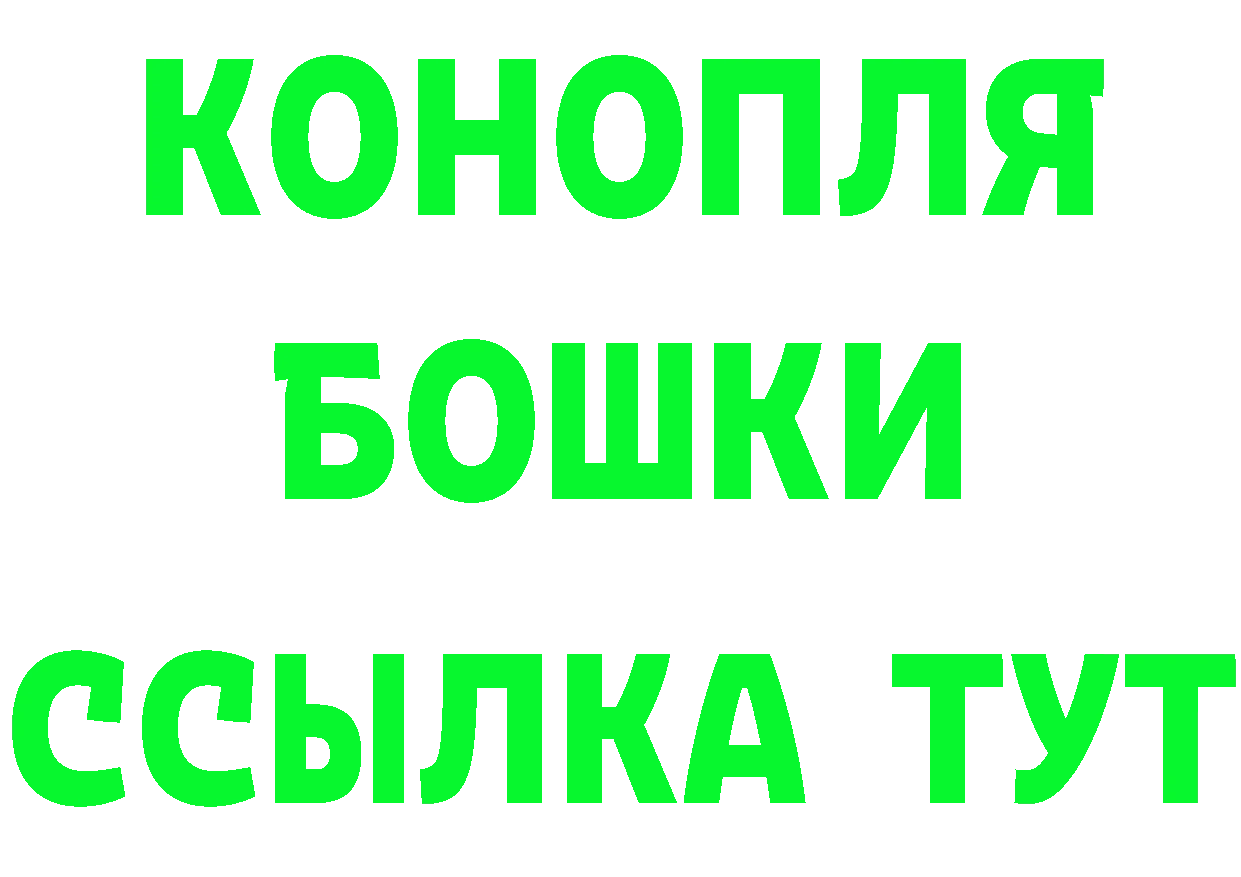 КОНОПЛЯ
БОШКИ
ССЫЛКА ТУТ